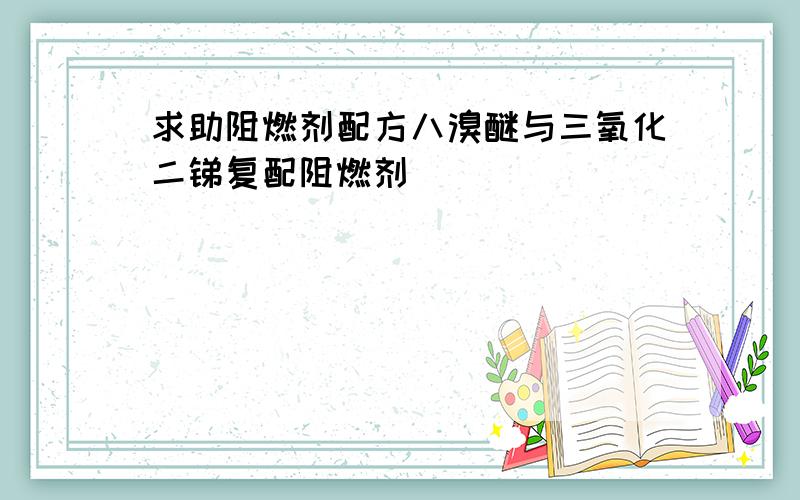 求助阻燃剂配方八溴醚与三氧化二锑复配阻燃剂